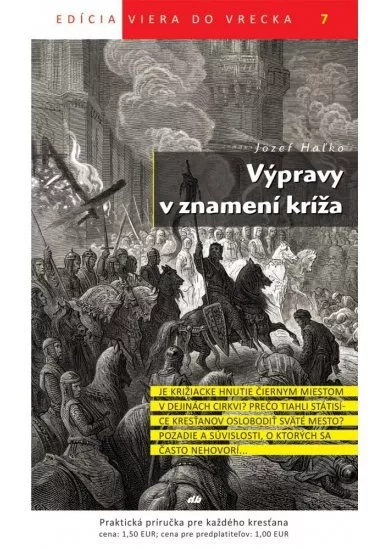 EDÍCIA VIERA DO VRECKA 7

Jozef Haľko

Výpravy v znamení kríža

JE KRIŽIACKE HNUTIE ČIERNYM MIESTOM V DEJINÁCH CIRKVI? PREČO TIAHLI STÁTISÍCE KRESŤANOV OSLOBODIŤ SVÄTÉ MESTO? POZADIE A SÚVISLOSTI, O KTORÝCH SA ČASTO NEHOVORÍ...

db

Praktická príručka pre každého kresťana
cena: 1,50 EUR; cena pre predplatiteľov: 1,00 EUR